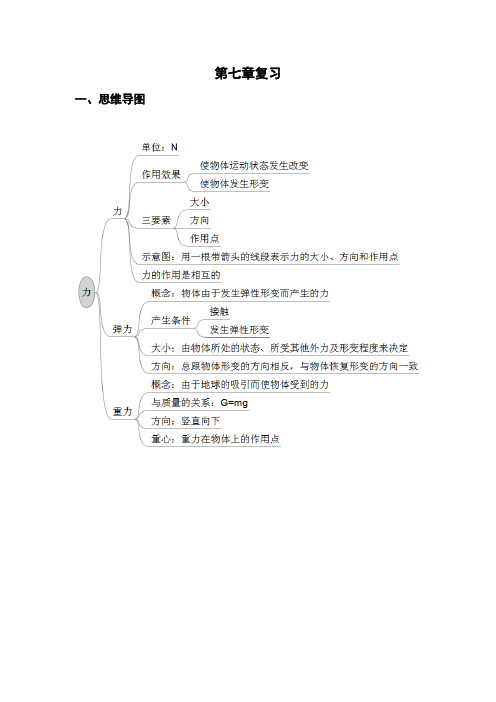 第七章复习

一、思维导图

力

力

单位：N

作用效果

使物体运动状态发生改变

使物体发生形变

三要素

大小

方向

作用点

示意图：用一根带箭头的线段表示力的大小、方向和作用点

力的作用是相互的

弹力

概念：物体由于发生弹性形变而产生的力

产生条件

接触

发生弹性形变

大小：由物体所处的状态、所受其他外力及形变程度来决定

方向：总跟物体形变的方向相反，与物体恢复形变的方向一致

重力

概念：由于地球的吸引而使物体受到的力

与质量的关系：G=mg

方向：竖直向下

重心：重力在物体上的作用点